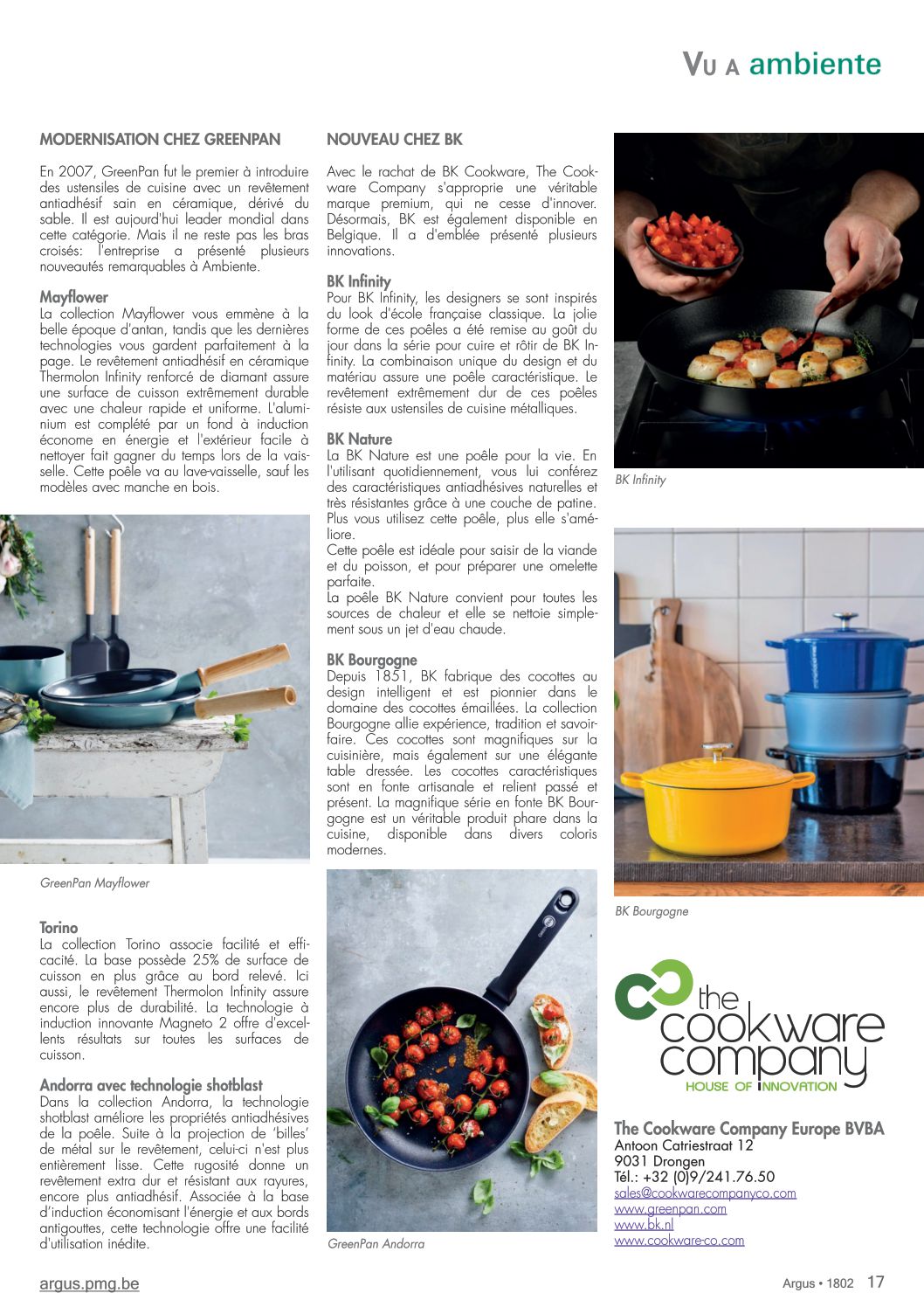 VU A ambiente

MODERNISATION CHEZ GREENPAN

En 2007, GreenPan fut le premier à introduire des ustensiles de cuisine avec un revêtement antiadhésif sain en céramique, dérivé du sable. Il est aujourd'hui leader mondial dans cette catégorie. Mais il ne reste pas les bras croisés: l'entreprise a présenté plusieurs nouveautés remarquables à Ambiente.

Mayflower
La collection Mayflower vous emmène à la belle époque d'antan, tandis que les dernières technologies vous gardent parfaitement à la page. Le revêtement antiadhésif en céramique Thermolon Infinity renforcé de diamant assure une surface de cuisson extrêmement durable avec une chaleur rapide et uniforme. L'aluminium est complété par un fond à induction économe en énergie et l'extérieur facile à nettoyer fait gagner du temps lors de la vaisselle. Cette poêle va au lave-vaisselle, sauf les modèles avec manche en bois.

GreenPan Mayflower

Torino
La collection Torino associe facilité et efficacité. La base possède 25% de surface de cuisson en plus grâce au bord relevé. Ici aussi, le revêtement Thermolon Infinity assure encore plus de durabilité. La technologie à induction innovante Magneto 2 offre d'excellents résultats sur toutes les surfaces de cuisson.

Andorra avec technologie shotblast
Dans la collection Andorra, la technologie shotblast améliore les propriétés antiadhésives de la poêle. Suite à la projection de 'billes' de métal sur le revêtement, celui-ci n'est plus entièrement lisse. Cette rugosité donne un revêtement extra dur et résistant aux rayures, encore plus antiadhésif. Associée à la base d'induction économisant l'énergie et aux bords antigouttes, cette technologie offre une facilité d'utilisation inédite.

NOUVEAU CHEZ BK

Avec le rachat de BK Cookware, The Cookware Company s'approprie une véritable marque premium, qui ne cesse d'innover. Désormais, BK est également disponible en Belgique. Il a d'emblée présenté plusieurs innovations.

BK Infinity
Pour BK Infinity, les designers se sont inspirés du look d'école française classique. La jolie forme de ces poêles a été remise au goût du jour dans la série pour cuire et rôtir de BK Infinity. La combinaison unique du design et du matériau assure une poêle caractéristique. Le revêtement extrêmement dur de ces poêles résiste aux ustensiles de cuisine métalliques.

BK Nature
La BK Nature est une poêle pour la vie. En l'utilisant quotidiennement, vous lui conférez des caractéristiques antiadhésives naturelles et très résistantes grâce à une couche de patine. Plus vous utilisez cette poêle, plus elle s'améliore.
Cette poêle est idéale pour saisir de la viande et du poisson, et pour préparer une omelette parfaite.
La poêle BK Nature convient pour toutes les sources de chaleur et elle se nettoie simplement sous un jet d'eau chaude.

BK Bourgogne
Depuis 1851, BK fabrique des cocottes au design intelligent et est pionnier dans le domaine des cocottes émaillées. La collection Bourgogne allie expérience, tradition et savoir-faire. Ces cocottes sont magnifiques sur la cuisinière, mais également sur une élégante table dressée. Les cocottes caractéristiques sont en fonte artisanale et relient passé et présent. La magnifique série en fonte BK Bourgogne est un véritable produit phare dans la cuisine, disponible dans divers coloris modernes.

GreenPan Andorra

BK Infinity

BK Bourgogne

the cookware company
HOUSE OF INNOVATION

The Cookware Company Europe BVBA
Antoon Catriestraat 12
9031 Drongen
Tél.: +32 (0)9/241.76.50
sales@cookwarecompanyco.com
www.greenpan.com
www.bk.nl
www.cookware-co.com

argus.pmg.be

Argus • 1802 17